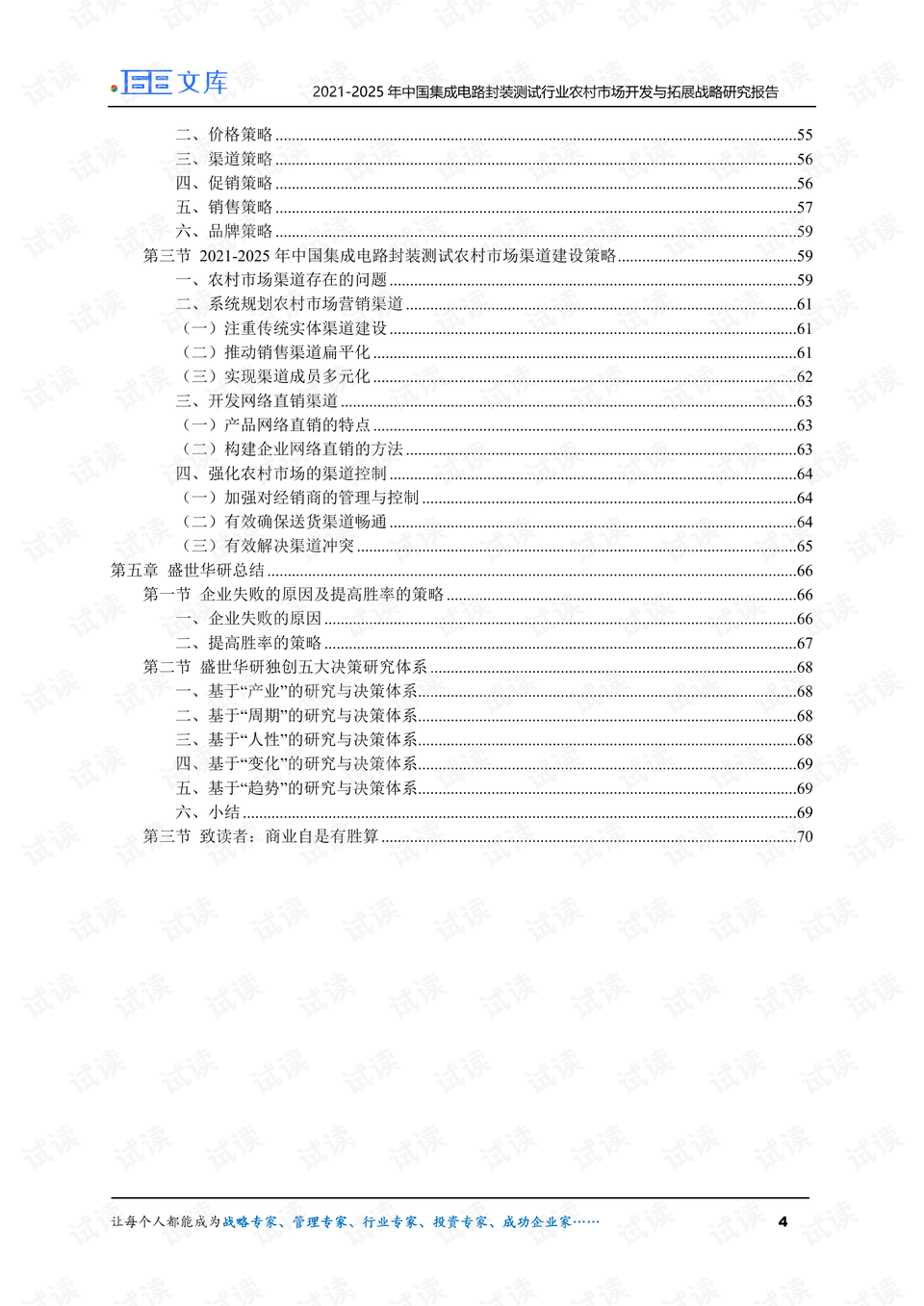 文库 2021-2025年中国集成电路封装测试行业农村市场开发与拓展战略研究报告

二、价格策略 55
三、渠道策略 56
四、促销策略 56
五、销售策略 57
六、品牌策略 59
第三节 2021-2025年中国集成电路封装测试农村市场渠道建设策略 59
一、农村市场渠道存在的问题 59
二、系统规划农村市场营销渠道 61
（一）注重传统实体渠道建设 61
（二）推动销售渠道扁平化 61
（三）实现渠道成员多元化 62
三、开发网络直销渠道 63
（一）产品网络直销的特点 63
（二）构建企业网络直销的方法 63
四、强化农村市场的渠道控制 64
（一）加强对经销商的管理与控制 64
（二）有效确保送货渠道畅通 64
（三）有效解决渠道冲突 65
第五章 盛世华研总结 66
第一节 企业失败的原因及提高胜率的策略 66
一、企业失败的原因 66
二、提高胜率的策略 67
第二节 盛世华研独创五大决策研究体系 68
一、基于“产业”的研究与决策体系 68
二、基于“周期”的研究与决策体系 68
三、基于“人性”的研究与决策体系 68
四、基于“变化”的研究与决策体系 69
五、基于“趋势”的研究与决策体系 69
六、小结 69
第三节 致读者：商业自是有胜算 70

让每个人都能成为战略专家、管理专家、行业专家、投资专家、成功企业家…… 4

试读